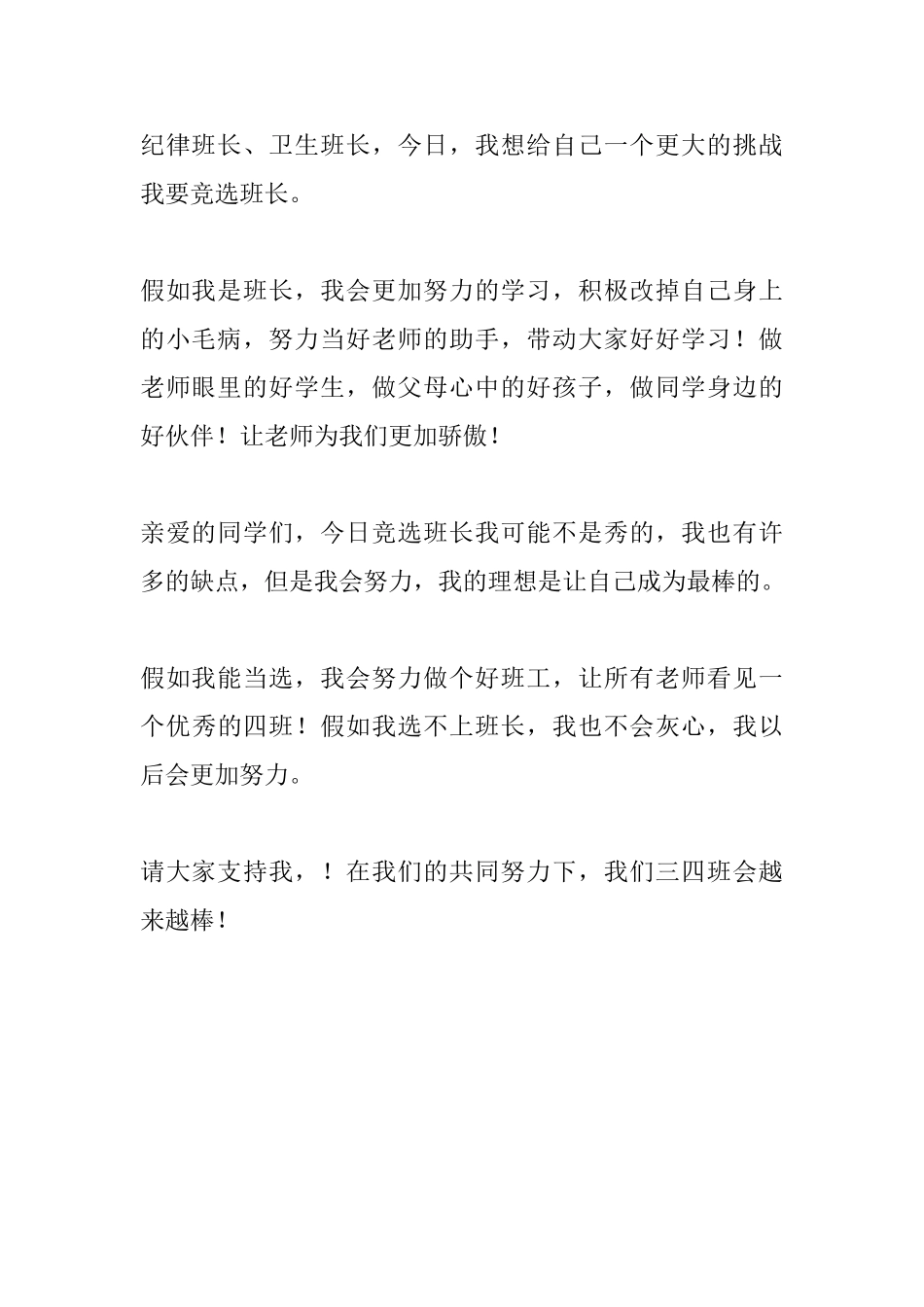 纪律班长、卫生班长，今日，我想给自己一个更大的挑战我要竞选班长。

假如我是班长，我会更加努力的学习，积极改掉自己身上的小毛病，努力当好老师的助手，带动大家好好学习！做老师眼里的好学生，做父母心中的好孩子，做同学身边的好伙伴！让老师为我们更加骄傲！

亲爱的同学们，今日竞选班长我可能不是秀的，我也有许多的缺点，但是我会努力，我的理想是让自己成为最棒的。

假如我能当选，我会努力做个好班工，让所有老师看见一个优秀的四班！假如我选不上班长，我也不会灰心，我以后会更加努力。

请大家支持我，！在我们的共同努力下，我们三四班会越来越棒！